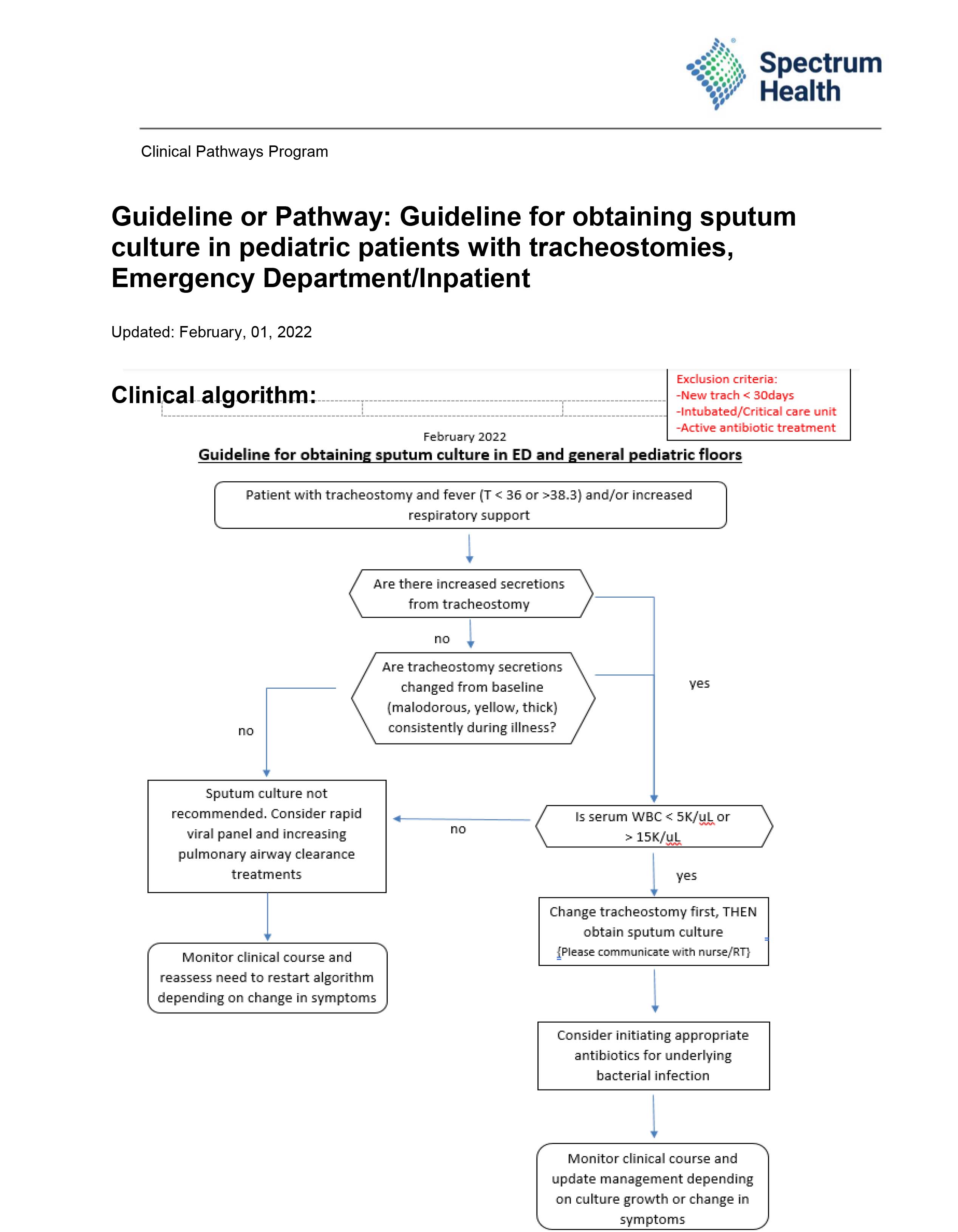 Spectrum Health

Clinical Pathways Program

Guideline or Pathway: Guideline for obtaining sputum culture in pediatric patients with tracheostomies, Emergency Department/Inpatient

Updated: February, 01, 2022

Clinical algorithm:

Exclusion criteria:
-New trach < 30days
-Intubated/Critical care unit
-Active antibiotic treatment

February 2022

Guideline for obtaining sputum culture in ED and general pediatric floors

Patient with tracheostomy and fever (T < 36 or >38.3) and/or increased respiratory support

Are there increased secretions from tracheostomy

no

Are tracheostomy secretions changed from baseline (malodorous, yellow, thick) consistently during illness?

yes

no

Sputum culture not recommended. Consider rapid viral panel and increasing pulmonary airway clearance treatments

no

Is serum WBC < 5K/uL or > 15K/uL

yes

Change tracheostomy first, THEN obtain sputum culture {Please communicate with nurse/RT}

Monitor clinical course and reassess need to restart algorithm depending on change in symptoms

Consider initiating appropriate antibiotics for underlying bacterial infection

Monitor clinical course and update management depending on culture growth or change in symptoms